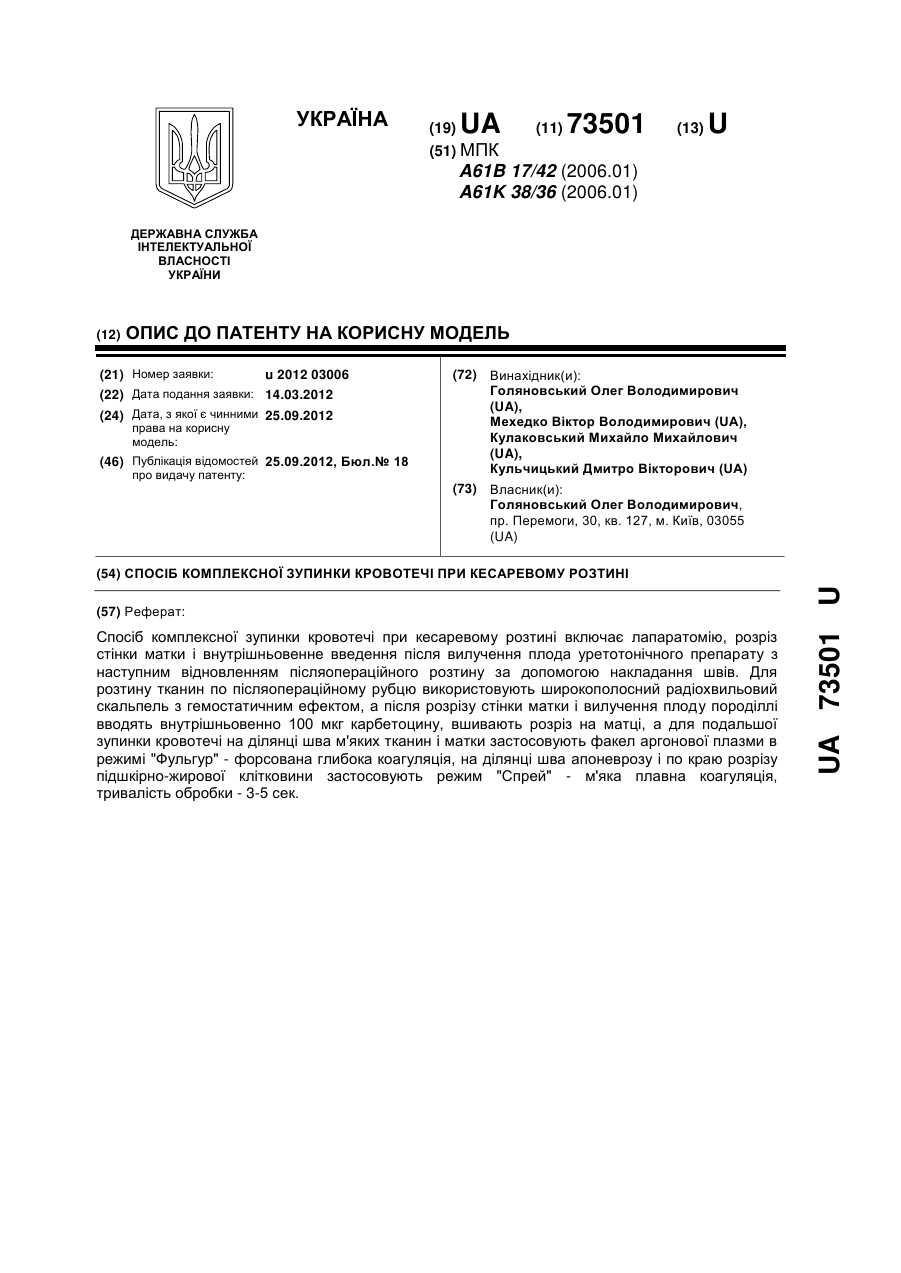 УКРАЇНА (19) UA (11) 73501 (13) U
(51) МПК
A61B 17/42 (2006.01)
A61K 38/36 (2006.01)

ДЕРЖАВНА СЛУЖБА ІНТЕЛЕКТУАЛЬНОЇ ВЛАСНОСТІ УКРАЇНИ

(12) ОПИС ДО ПАТЕНТУ НА КОРИСНУ МОДЕЛЬ

(21) Номер заявки: u 2012 03006
(22) Дата подання заявки: 14.03.2012
(24) Дата, з якої є чинними права на корисну модель: 25.09.2012
(46) Публікація відомостей про видачу патенту: 25.09.2012, Бюл.№ 18

(72) Винахідник(и):
Голяновський Олег Володимирович (UA),
Мехедко Віктор Володимирович (UA),
Кулаковський Михайло Михайлович (UA),
Кульчицький Дмитро Вікторович (UA)
(73) Власник(и):
Голяновський Олег Володимирович, пр. Перемоги, 30, кв. 127, м. Київ, 03055 (UA)

(54) СПОСІБ КОМПЛЕКСНОЇ ЗУПИНКИ КРОВОТЕЧІ ПРИ КЕСАРЕВОМУ РОЗТИНІ

(57) Реферат:

Спосіб комплексної зупинки кровотечі при кесаревому розтині включає лапаратомію, розріз стінки матки і внутрішньовенне введення після вилучення плода уретотонічного препарату з наступним відновленням післяопераційного розтину за допомогою накладання швів. Для розтину тканин по післяопераційному рубцю використовують широкополосний радіохвильовий скальпель з гемостатичним ефектом, а після розрізу стінки матки і вилучення плоду породіллі вводять внутрішньовенно 100 мкг карбетоцину, вшивають розріз на матці, а для подальшої зупинки кровотечі на ділянці шва м'яких тканин і матки застосовують факел аргонової плазми в режимі "Фульгур" - форсована глибока коагуляція, на ділянці шва апоневрозу і по краю розрізу підшкірно-жирової клітковини застосовують режим "Спрей" - м'яка плавна коагуляція, тривалість обробки - 3-5 сек.

UA 73501 U